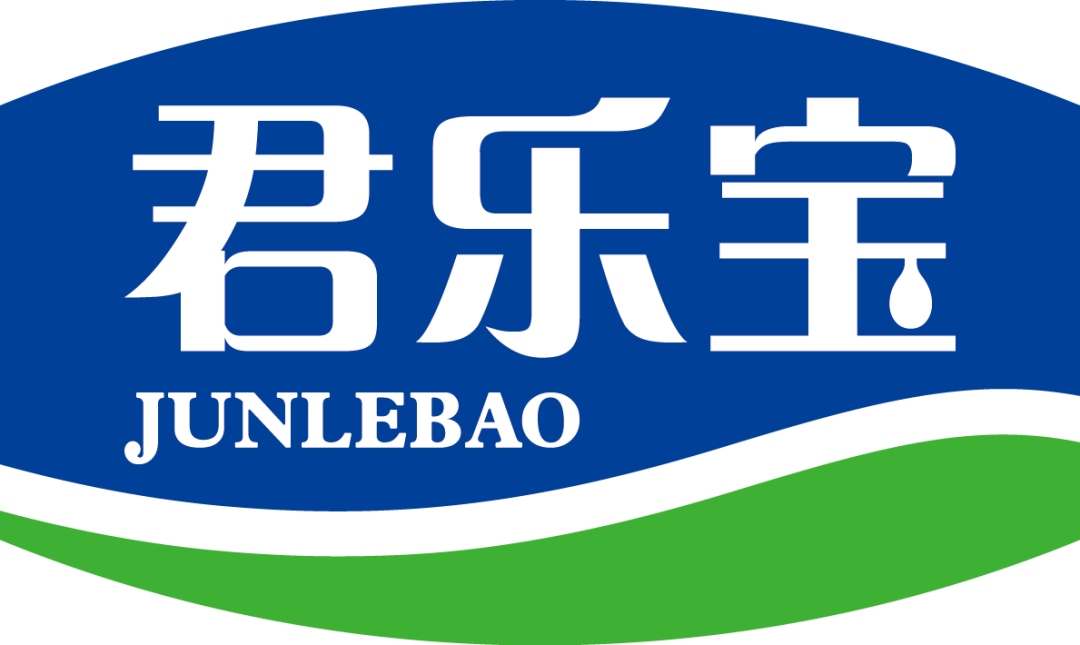 君乐宝
JUNLEBAO